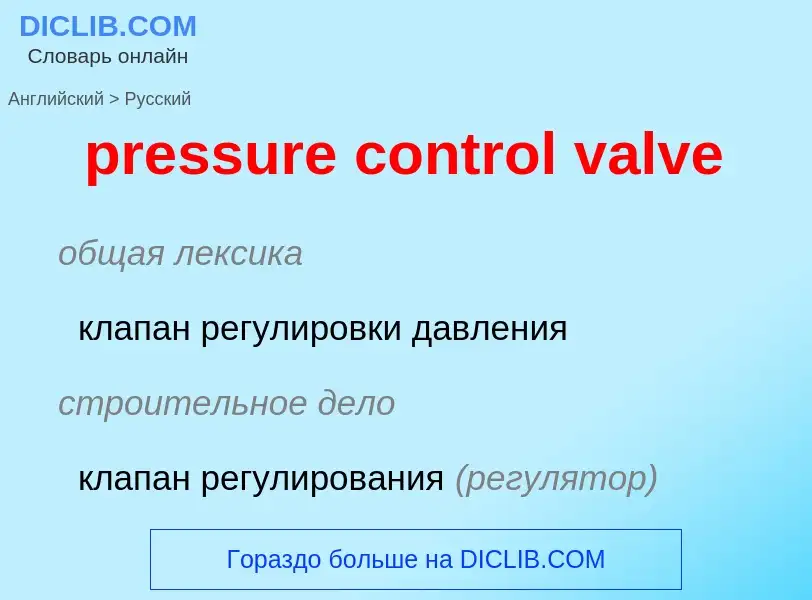 DICLIB.COM
Словарь онлайн

Английский > Русский

pressure control valve

общая лексика

клапан регулировки давления

строительное дело

клапан регулирования (регулятор)

Гораздо больше на DICLIB.COM